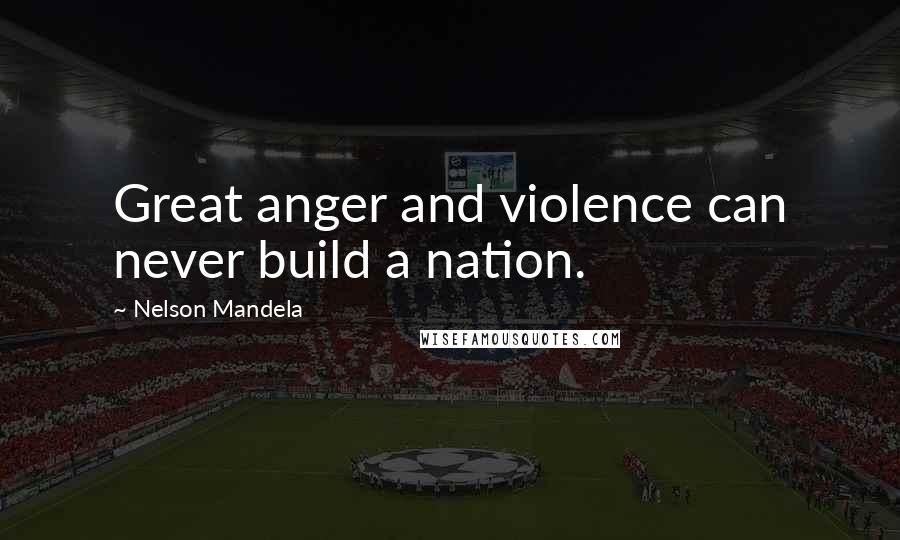 Great anger and violence can never build a nation.

~ Nelson Mandela

WISEFAMOUSQUOTES.COM